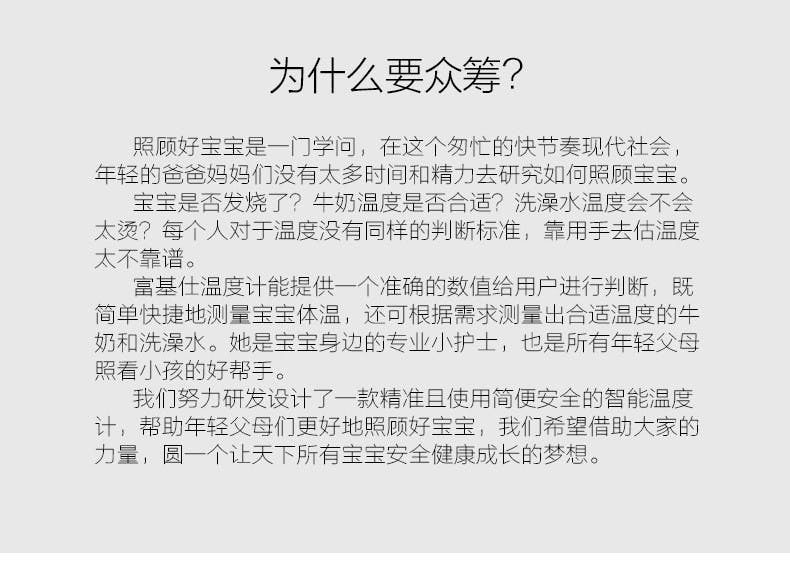 为什么要众筹?

照顾好宝宝是一门学问，在这个匆忙的快节奏现代社会，年轻的爸爸妈妈们没有太多时间和精力去研究如何照顾宝宝。

宝宝是否发烧了？牛奶温度是否合适？洗澡水温度会不会太烫？每个人对于温度没有同样的判断标准，靠用手去估温度太不靠谱。

富基仕温度计能提供一个准确的数值给用户进行判断，既简单快捷地测量宝宝体温，还可根据需求测量出合适温度的牛奶和洗澡水。她是宝宝身边的专业小护士，也是所有年轻父母照看小孩的好帮手。

我们努力研发设计了一款精准且使用简便安全的智能温度计，帮助年轻父母们更好地照顾好宝宝，我们希望借助大家的力量，圆一个让天下所有宝宝安全健康成长的梦想。